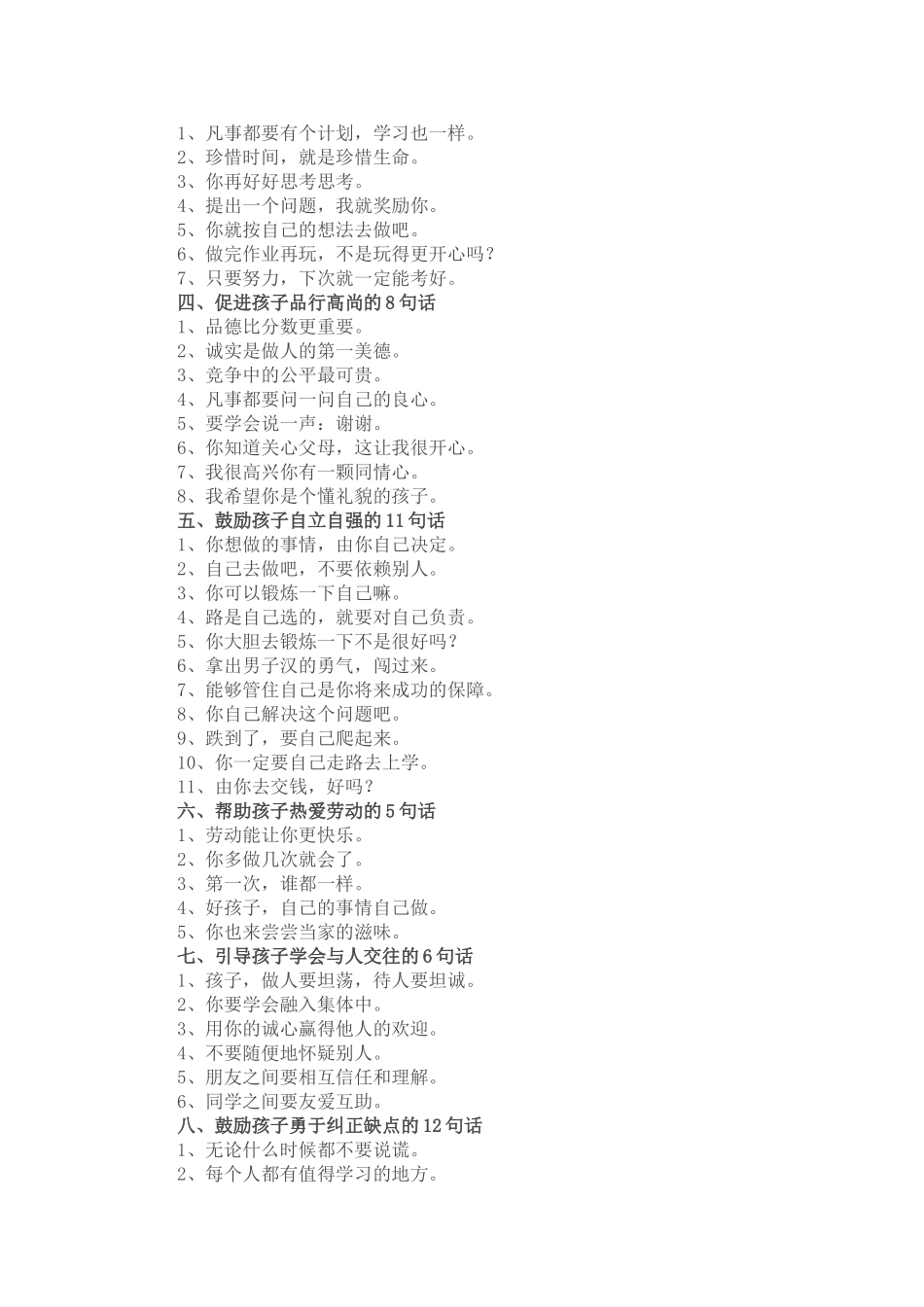 1、凡事都要有个计划，学习也一样。
2、珍惜时间，就是珍惜生命。
3、你再好好思考思考。
4、提出一个问题，我就奖励你。
5、你就按自己的想法去做吧。
6、做完作业再玩，不是玩得更开心吗？
7、只要努力，下次就一定能考好。
四、促进孩子品行高尚的8句话
1、品德比分数更重要。
2、诚实是做人的第一美德。
3、竞争中的公平最可贵。
4、凡事都要问一问自己的良心。
5、要学会说一声：谢谢。
6、你知道关心父母，这让我很开心。
7、我很高兴你有一颗同情心。
8、我希望你是个懂礼貌的孩子。
五、鼓励孩子自立自强的11句话
1、你想做的事情，由你自己决定。
2、自己去做吧，不要依赖别人。
3、你可以锻炼一下自己嘛。
4、路是自己选的，就要对自己负责。
5、你大胆去锻炼一下不是很好吗？
6、拿出男子汉的勇气，闯过来。
7、能够管住自己是你将来成功的保障。
8、你自己解决这个问题吧。
9、跌到了，要自己爬起来。
10、你一定要自己走路去上学。
11、由你去交钱，好吗？
六、帮助孩子热爱劳动的5句话
1、劳动能让你更快乐。
2、你多做几次就会了。
3、第一次，谁都一样。
4、好孩子，自己的事情自己做。
5、你也来尝尝当家的滋味。
七、引导孩子学会与人交往的6句话
1、孩子，做人要坦荡，待人要坦诚。
2、你要学会融入集体中。
3、用你的诚心赢得他人的欢迎。
4、不要随便地怀疑别人。
5、朋友之间要相互信任和理解。
6、同学之间要友爱互助。
八、鼓励孩子勇于纠正缺点的12句话
1、无论什么时候都不要说谎。
2、每个人都有值得学习的地方。